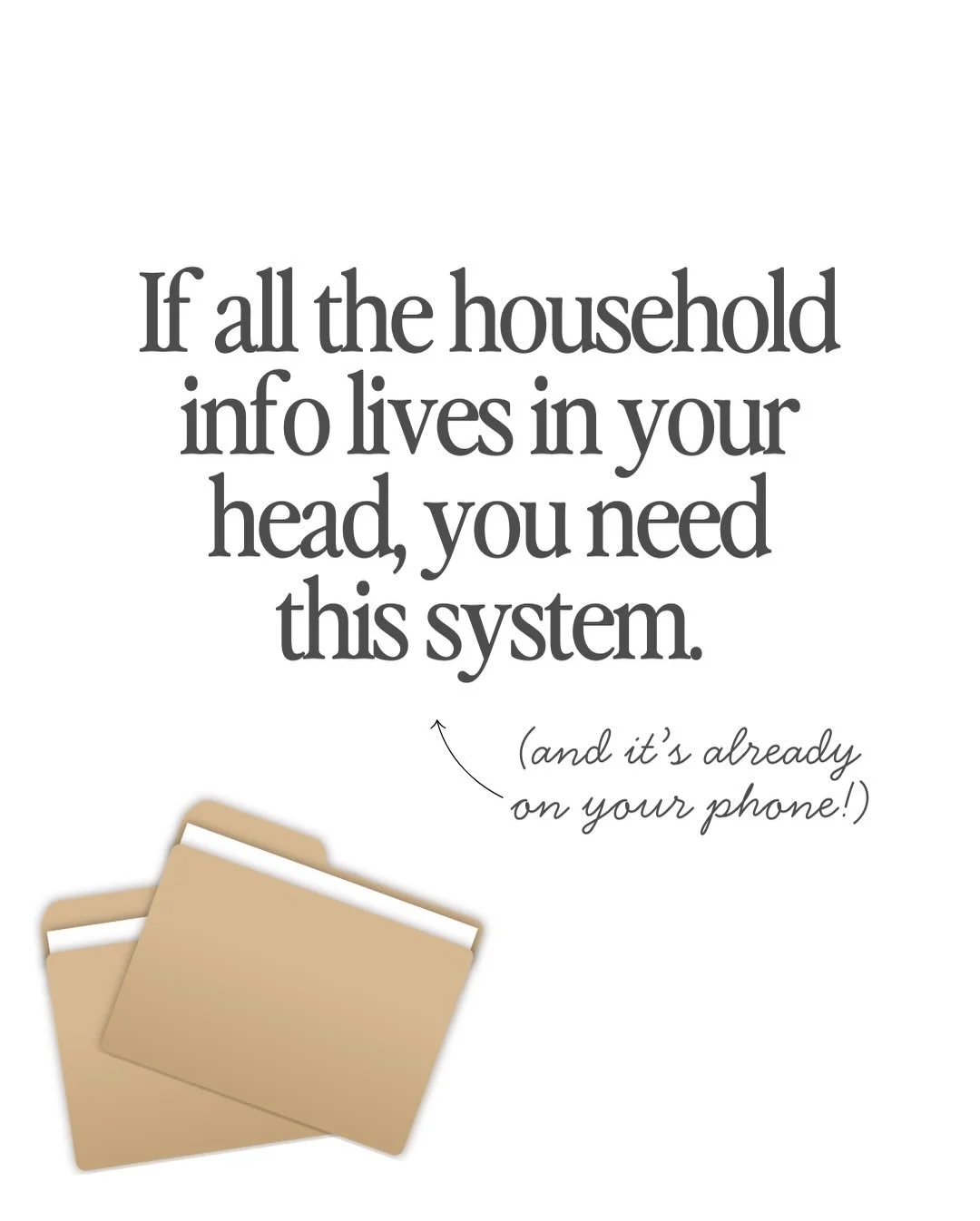 If all the household info lives in your head, you need this system.

(and it's already on your phone!)